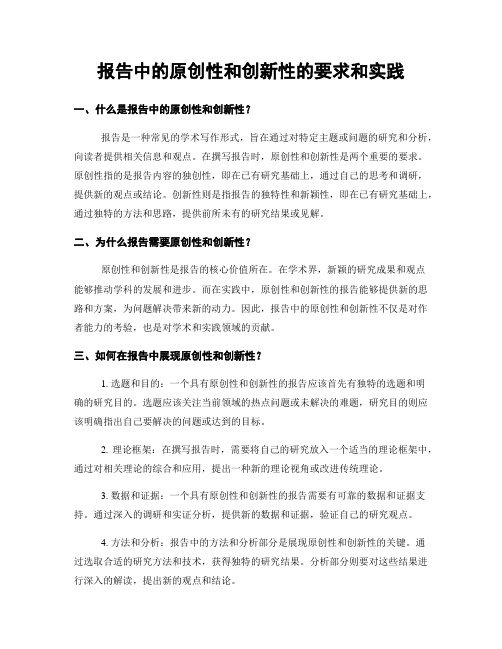 报告中的原创性和创新性的要求和实践

一、什么是报告中的原创性和创新性？

报告是一种常见的学术写作形式，旨在通过对特定主题或问题的研究和分析，向读者提供相关信息和观点。在撰写报告时，原创性和创新性是两个重要的要求。原创性指的是报告内容的独创性，即在已有研究基础上，通过自己的思考和调研，提供新的观点或结论。创新性则是指报告的独特性和新颖性，即在已有研究基础上，通过独特的方法和思路，提供前所未有的研究结果或见解。

二、为什么报告需要原创性和创新性？

原创性和创新性是报告的核心价值所在。在学术界，新颖的研究成果和观点能够推动学科的发展和进步。而在实践中，原创性和创新性的报告能够提供新的思路和方案，为问题解决带来新的动力。因此，报告中的原创性和创新性不仅是对作者能力的考验，也是对学术和实践领域的贡献。

三、如何在报告中展现原创性和创新性？

1. 选题和目的：一个具有原创性和创新性的报告应该首先有独特的选题和明确的研究目的。选题应该关注当前领域的热点问题或未解决的难题，研究目的则应该明确指出自己要解决的问题或达到的目标。

2. 理论框架：在撰写报告时，需要将自己的研究放入一个适当的理论框架中，通过对相关理论的综合和应用，提出一种新的理论视角或改进传统理论。

3. 数据和证据：一个具有原创性和创新性的报告需要有可靠的数据和证据支持。通过深入的调研和实证分析，提供新的数据和证据，验证自己的研究观点。

4. 方法和分析：报告中的方法和分析部分是展现原创性和创新性的关键。通过选取合适的研究方法和技术，获得独特的研究结果。分析部分则要对这些结果进行深入的解读，提出新的观点和结论。